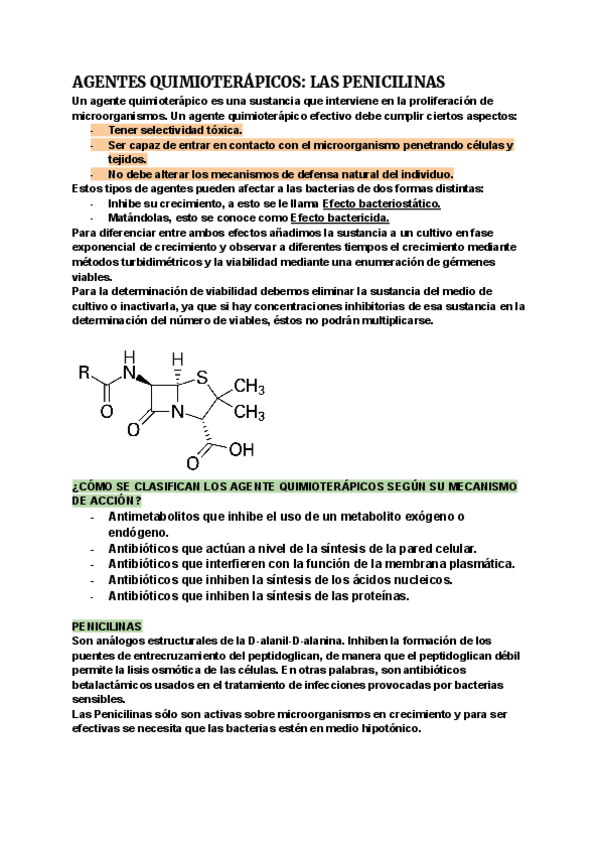 AGENTES QUIMIOTERÁPICOS: LAS PENICILINAS

Un agente quimioterápico es una sustancia que interviene en la proliferación de microorganismos. Un agente quimioterápico efectivo debe cumplir ciertos aspectos:
- Tener selectividad tóxica.
- Ser capaz de entrar en contacto con el microorganismo penetrando células y tejidos.
- No debe alterar los mecanismos de defensa natural del individuo.

Estos tipos de agentes pueden afectar a las bacterias de dos formas distintas:
- Inhibe su crecimiento, a esto se le llama Efecto bacteriostático.
- Matándolas, esto se conoce como Efecto bactericida.

Para diferenciar entre ambos efectos añadimos la sustancia a un cultivo en fase exponencial de crecimiento y observar a diferentes tiempos el crecimiento mediante métodos turbidimétricos y la viabilidad mediante una enumeración de gérmenes viables.
Para la determinación de viabilidad debemos eliminar la sustancia del medio de cultivo o inactivarla, ya que si hay concentraciones inhibitorias de esa sustancia en la determinación del número de viables, éstos no podrán multiplicarse.

R H N H S $CH_3$ $CH_3$ O O N O OH

¿CÓMO SE CLASIFICAN LOS AGENTE QUIMIOTERÁPICOS SEGÚN SU MECANISMO DE ACCIÓN?
- Antimetabolitos que inhibe el uso de un metabolito exógeno o endógeno.
- Antibióticos que actúan a nivel de la síntesis de la pared celular.
- Antibióticos que interfieren con la función de la membrana plasmática.
- Antibióticos que inhiben la síntesis de los ácidos nucleicos.
- Antibióticos que inhiben la síntesis de las proteínas.

PENICILINAS
Son análogos estructurales de la D-alanil-D-alanina. Inhiben la formación de los puentes de entrecruzamiento del peptidoglican, de manera que el peptidoglican débil permite la lisis osmótica de las células. En otras palabras, son antibióticos betalactámicos usados en el tratamiento de infecciones provocadas por bacterias sensibles.
Las Penicilinas sólo son activas sobre microorganismos en crecimiento y para ser efectivas se necesita que las bacterias estén en medio hipotónico.